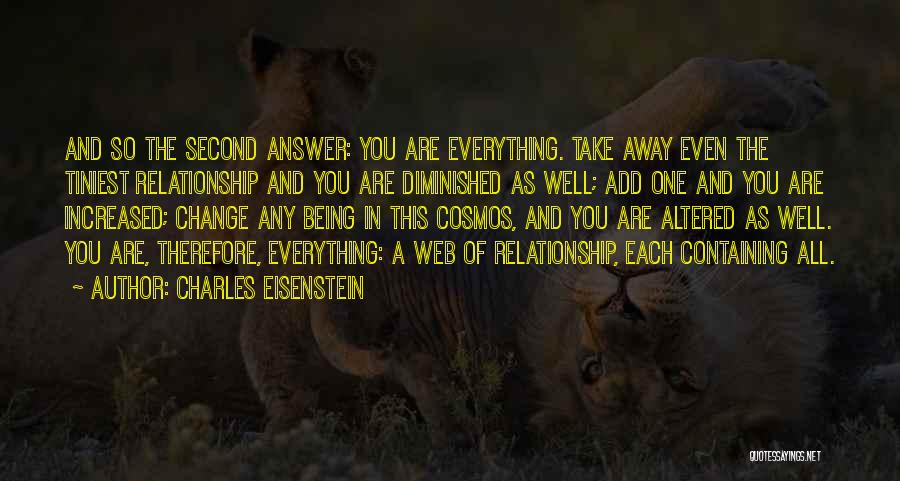 AND SO THE SECOND ANSWER: YOU ARE EVERYTHING. TAKE AWAY EVEN THE TINIEST RELATIONSHIP AND YOU ARE DIMINISHED AS WELL; ADD ONE AND YOU ARE INCREASED; CHANGE ANY BEING IN THIS COSMOS, AND YOU ARE ALTERED AS WELL. YOU ARE, THEREFORE, EVERYTHING: A WEB OF RELATIONSHIP, EACH CONTAINING ALL.
~ AUTHOR: CHARLES EISENSTEIN

QUOTESSAYINGS.NET